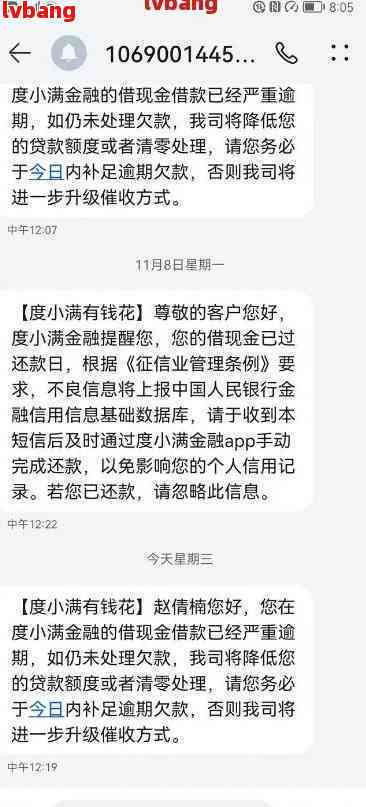 lvbang lvbang 8:05

1069001445...

度小满金融的借现金借款已经严重逾期，如仍未处理欠款，我司将降低您的贷款额度或者清零处理，请您务必于今日内补足逾期欠款，否则我司将进一步升级催收方式。

中午12:07

11月8日星期一

【度小满有钱花】尊敬的客户您好，度小满金融提醒您，您的借现金已过还款日，根据《征信业管理条例》要求，不良信息将上报中国人民银行金融信用信息基础数据库，请于收到本短信后及时通过度小满金融app手动完成还款，以免影响您的个人信用记录。若您已还款，请忽略此信息。

中午12:22

今天星期三

【度小满有钱花】赵倩楠您好，您在度小满金融的借现金借款已经严重逾期，如仍未处理欠款，我司将降低您的贷款额度或者清零处理，请您务必于今日内补足逾期欠款，否则我司将进一步升级催收方式。

中午12:19